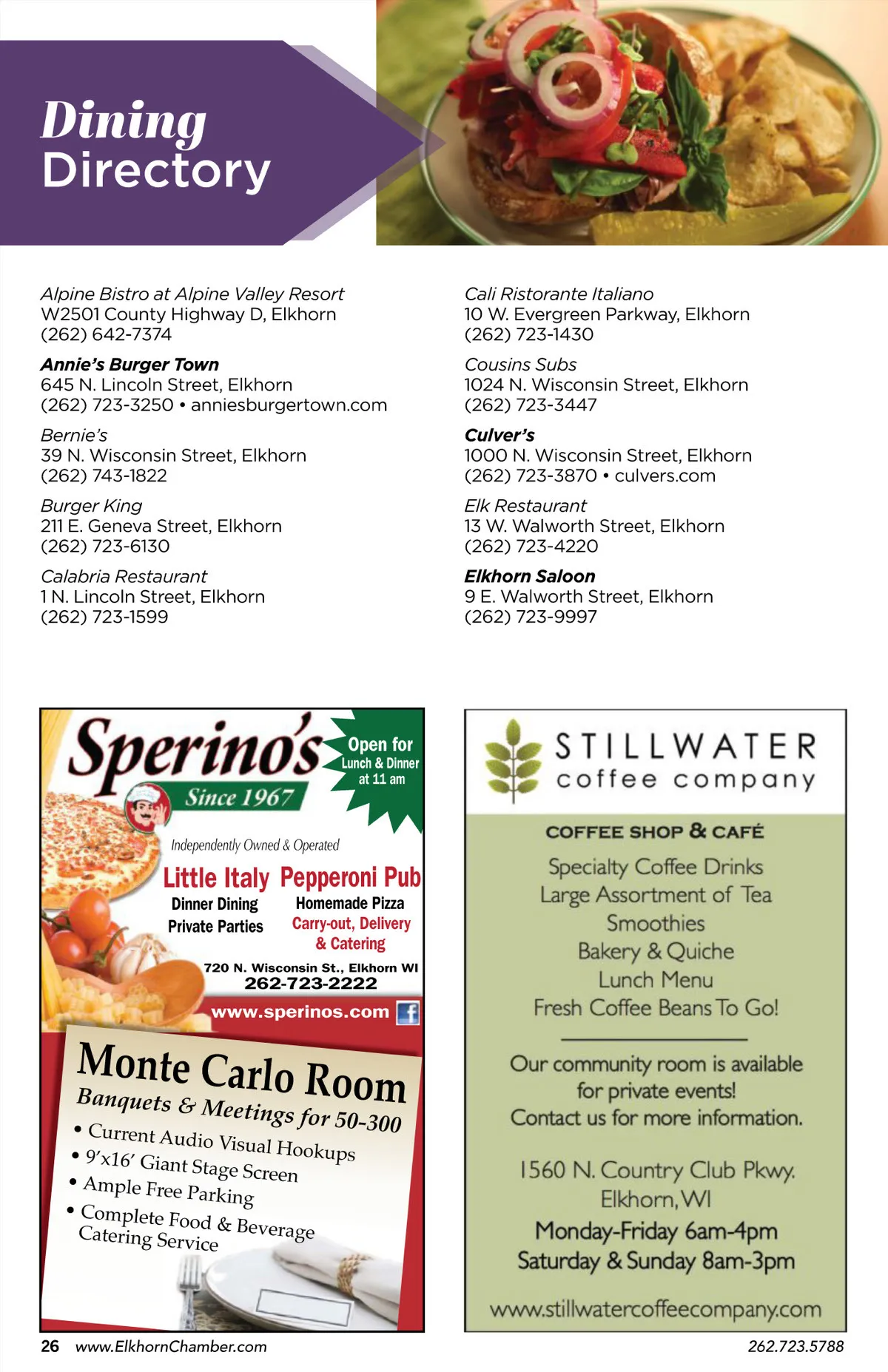 Dining Directory

Alpine Bistro at Alpine Valley Resort
W2501 County Highway D, Elkhorn
(262) 642-7374

Annie's Burger Town
645 N. Lincoln Street, Elkhorn
(262) 723-3250 • anniesburgertown.com

Bernie's
39 N. Wisconsin Street, Elkhorn
(262) 743-1822

Burger King
211 E. Geneva Street, Elkhorn
(262) 723-6130

Calabria Restaurant
1 N. Lincoln Street, Elkhorn
(262) 723-1599

Cali Ristorante Italiano
10 W. Evergreen Parkway, Elkhorn
(262) 723-1430

Cousins Subs
1024 N. Wisconsin Street, Elkhorn
(262) 723-3447

Culver's
1000 N. Wisconsin Street, Elkhorn
(262) 723-3870 • culvers.com

Elk Restaurant
13 W. Walworth Street, Elkhorn
(262) 723-4220

Elkhorn Saloon
9 E. Walworth Street, Elkhorn
(262) 723-9997

Sperino's
Since 1967
Open for Lunch & Dinner at 11 am
Independently Owned & Operated
Little Italy
Dinner Dining
Private Parties
Pepperoni Pub
Homemade Pizza
Carry-out, Delivery & Catering
720 N. Wisconsin St., Elkhorn WI
262-723-2222
www.sperinos.com

Monte Carlo Room
Banquets & Meetings for 50-300
• Current Audio Visual Hookups
• 9'x16' Giant Stage Screen
• Ample Free Parking
• Complete Food & Beverage Catering Service

STILLWATER
coffee company
COFFEE SHOP & CAFÉ
Specialty Coffee Drinks
Large Assortment of Tea
Smoothies
Bakery & Quiche
Lunch Menu
Fresh Coffee Beans To Go!

Our community room is available for private events!
Contact us for more information.

1560 N. Country Club Pkwy.
Elkhorn, WI
Monday-Friday 6am-4pm
Saturday & Sunday 8am-3pm

www.stillwatercoffeecompany.com

26 www.ElkhornChamber.com
262.723.5788